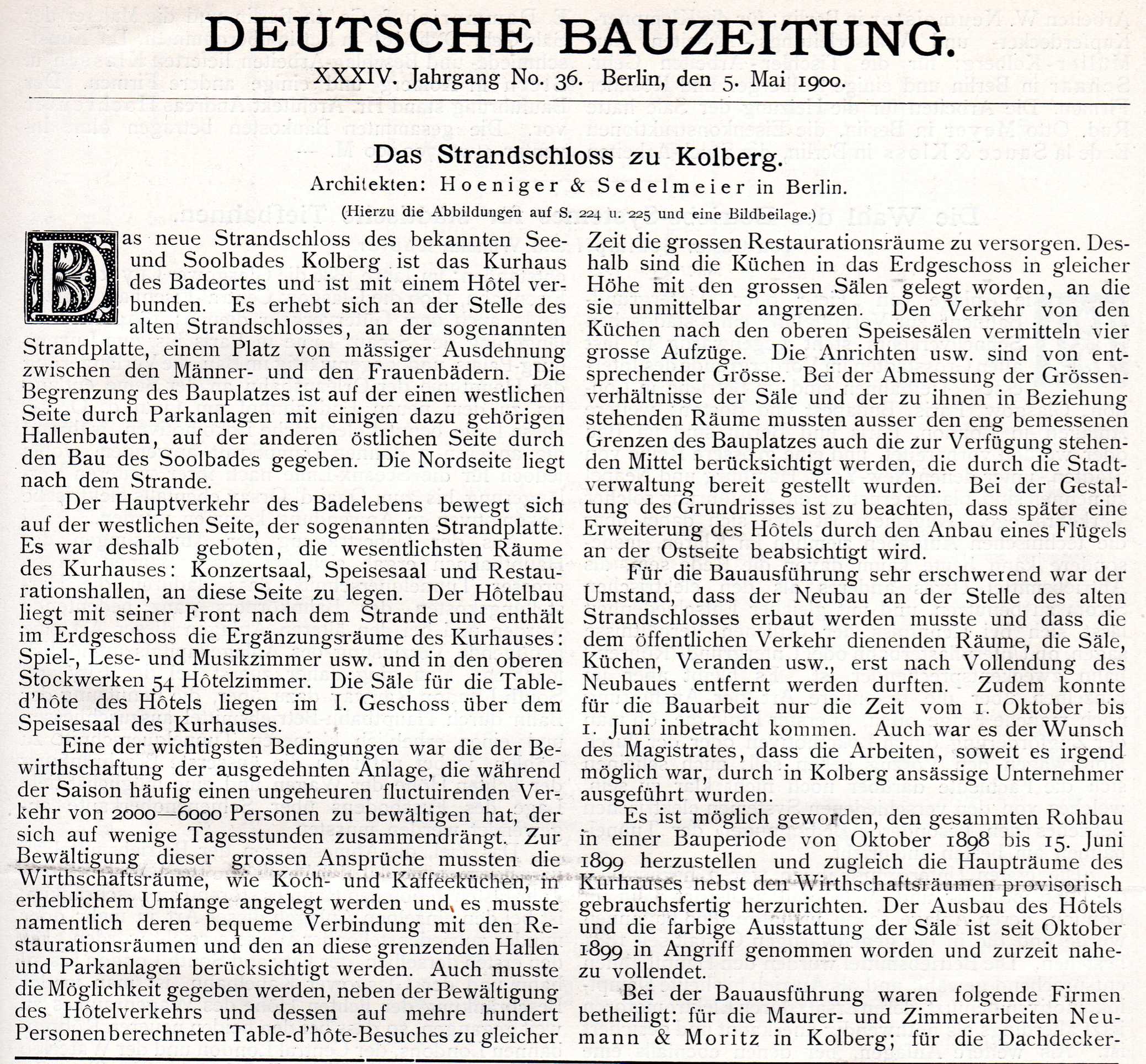 DEUTSCHE BAUZEITUNG.

XXXIV. Jahrgang No. 36. Berlin, den 5. Mai 1900.

Das Strandschloss zu Kolberg.

Architekten: Hoeniger & Sedelmeier in Berlin.

(Hierzu die Abbildungen auf S. 224 u. 225 und eine Bildbeilage.)

Das neue Strandschloss des bekannten See- und Soolbades Kolberg ist das Kurhaus des Badeortes und ist mit einem Hôtel verbunden. Es erhebt sich an der Stelle des alten Strandschlosses, an der sogenannten Strandplatte, einem Platz von mässiger Ausdehnung zwischen den Männer- und den Frauenbädern. Die Begrenzung des Bauplatzes ist auf der einen westlichen Seite durch Parkanlagen mit einigen dazu gehörigen Hallenbauten, auf der anderen östlichen Seite durch den Bau des Soolbades gegeben. Die Nordseite liegt nach dem Strande.

Der Hauptverkehr des Badelebens bewegt sich auf der westlichen Seite, der sogenannten Strandplatte. Es war deshalb geboten, die wesentlichsten Räume des Kurhauses: Konzertsaal, Speisesaal und Restaurationshallen, an diese Seite zu legen. Der Hôtelbau liegt mit seiner Front nach dem Strande und enthält im Erdgeschoss die Ergänzungsräume des Kurhauses: Spiel-, Lese- und Musikzimmer usw. und in den oberen Stockwerken 54 Hôtelzimmer. Die Säle für die Table-d'hôte des Hôtels liegen im I. Geschoss über dem Speisesaal des Kurhauses.

Eine der wichtigsten Bedingungen war die der Bewirthschaftung der ausgedehnten Anlage, die während der Saison häufig einen ungeheuren fluctuirenden Verkehr von 2000—6000 Personen zu bewältigen hat, der sich auf wenige Tagesstunden zusammendrängt. Zur Bewältigung dieser grossen Ansprüche mussten die Wirthschaftsräume, wie Koch- und Kaffeeküchen, in erheblichem Umfange angelegt werden und es musste namentlich deren bequeme Verbindung mit den Restaurationsräumen und den an diese grenzenden Hallen und Parkanlagen berücksichtigt werden. Auch musste die Möglichkeit gegeben werden, neben der Bewältigung des Hôtelverkehrs und dessen auf mehre hundert Personen berechneten Table-d'hôte-Besuches zu gleicher Zeit die grossen Restaurationsräume zu versorgen. Deshalb sind die Küchen in das Erdgeschoss in gleicher Höhe mit den grossen Sälen gelegt worden, an die sie unmittelbar angrenzen. Den Verkehr von den Küchen nach den oberen Speisesälen vermitteln vier grosse Aufzüge. Die Anrichten usw. sind von entsprechender Grösse. Bei der Abmessung der Grössenverhältnisse der Säle und der zu ihnen in Beziehung stehenden Räume mussten ausser den eng bemessenen Grenzen des Bauplatzes auch die zur Verfügung stehenden Mittel berücksichtigt werden, die durch die Stadtverwaltung bereit gestellt wurden. Bei der Gestaltung des Grundrisses ist zu beachten, dass später eine Erweiterung des Hôtels durch den Anbau eines Flügels an der Ostseite beabsichtigt wird.

Für die Bauausführung sehr erschwerend war der Umstand, dass der Neubau an der Stelle des alten Strandschlosses erbaut werden musste und dass die dem öffentlichen Verkehr dienenden Räume, die Säle, Küchen, Veranden usw., erst nach Vollendung des Neubaues entfernt werden durften. Zudem konnte für die Bauarbeit nur die Zeit vom 1. Oktober bis 1. Juni inbetracht kommen. Auch war es der Wunsch des Magistrates, dass die Arbeiten, soweit es irgend möglich war, durch in Kolberg ansässige Unternehmer ausgeführt wurden.

Es ist möglich geworden, den gesammten Rohbau in einer Bauperiode von Oktober 1898 bis 15. Juni 1899 herzustellen und zugleich die Haupträume des Kurhauses nebst den Wirthschaftsräumen provisorisch gebrauchsfertig herzurichten. Der Ausbau des Hôtels und die farbige Ausstattung der Säle ist seit Oktober 1899 in Angriff genommen worden und zurzeit nahezu vollendet.

Bei der Bauausführung waren folgende Firmen betheiligt: für die Maurer- und Zimmerarbeiten Neumann & Moritz in Kolberg; für die Dachdecker-